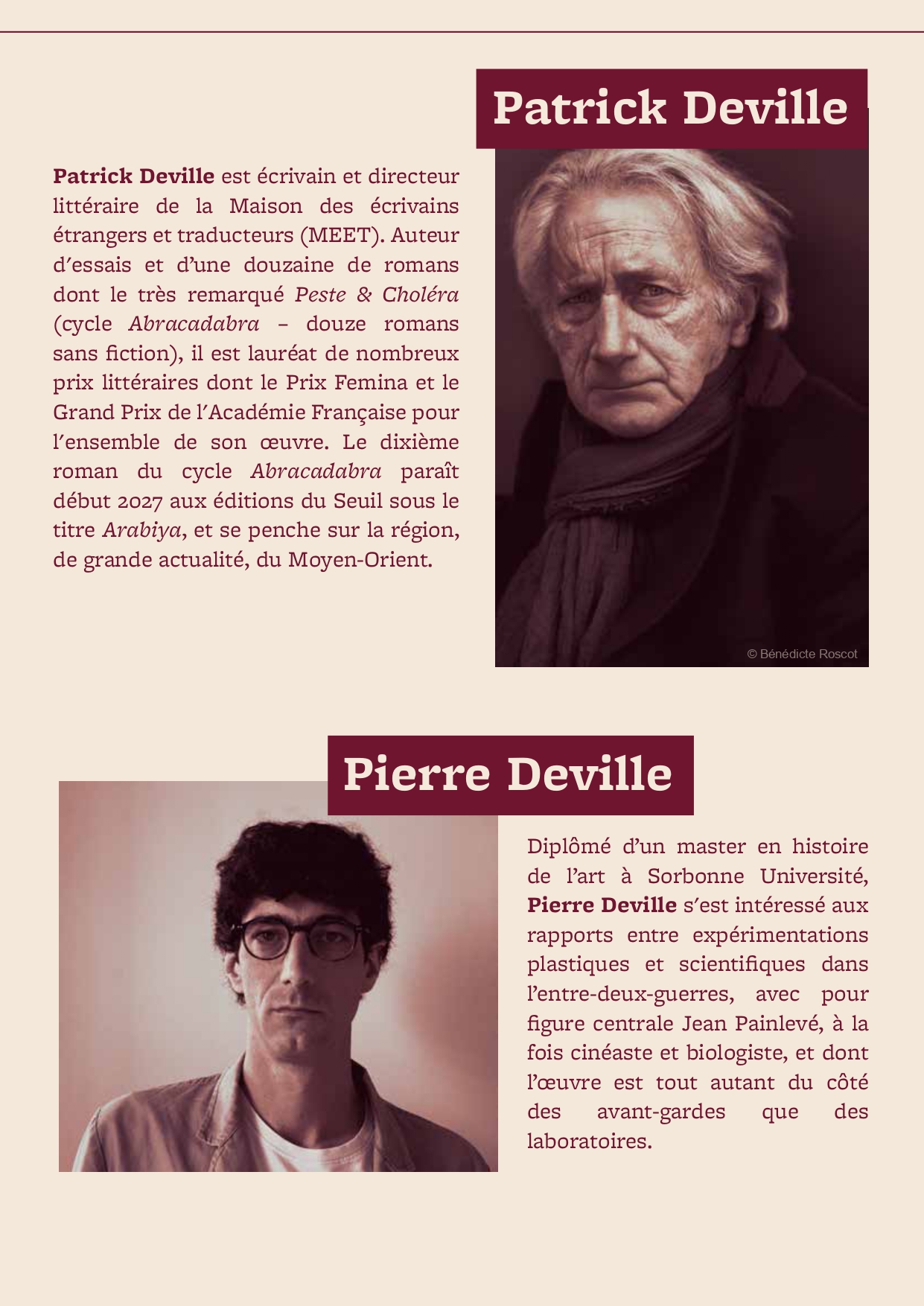 Patrick Deville

Patrick Deville est écrivain et directeur littéraire de la Maison des écrivains étrangers et traducteurs (MEET). Auteur d'essais et d'une douzaine de romans dont le très remarqué Peste & Choléra (cycle Abracadabra – douze romans sans fiction), il est lauréat de nombreux prix littéraires dont le Prix Femina et le Grand Prix de l'Académie Française pour l'ensemble de son œuvre. Le dixième roman du cycle Abracadabra paraît début 2027 aux éditions du Seuil sous le titre Arabiya, et se penche sur la région, de grande actualité, du Moyen-Orient.

© Bénédicte Roscot

Pierre Deville

Diplômé d'un master en histoire de l'art à Sorbonne Université, Pierre Deville s'est intéressé aux rapports entre expérimentations plastiques et scientifiques dans l'entre-deux-guerres, avec pour figure centrale Jean Painlevé, à la fois cinéaste et biologiste, et dont l'œuvre est tout autant du côté des avant-gardes que des laboratoires.